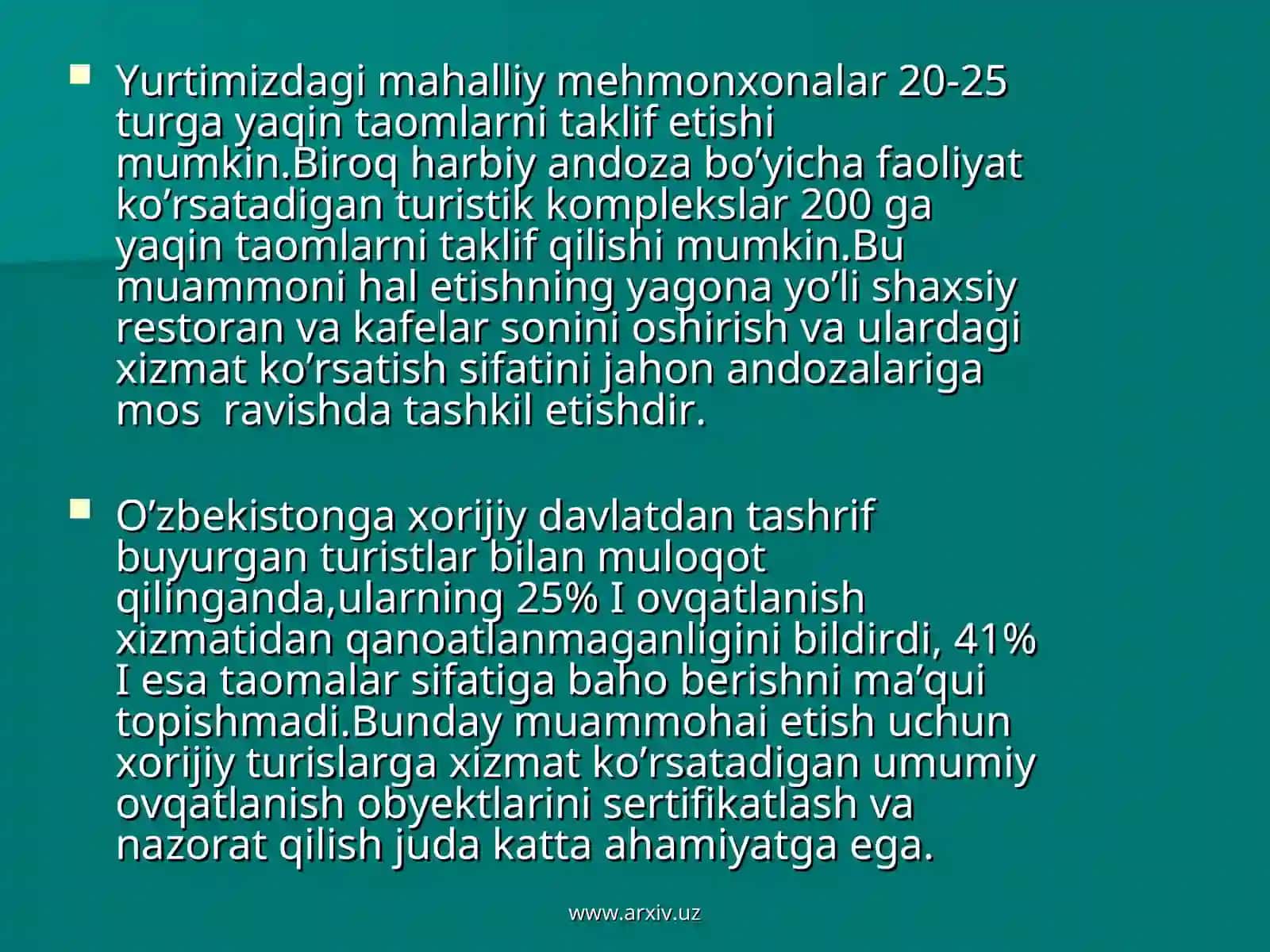 Yurtimizdagi mahalliy mehmonxonalar 20-25 turga yaqin taomlarni taklif etishi mumkin.Biroq harbiy andoza bo’yicha faoliyat ko’rsatadigan turistik komplekslar 200 ga yaqin taomlarni taklif qilishi mumkin.Bu muammoni hal etishning yagona yo’li shaxsiy restoran va kafelar sonini oshirish va ulardagi xizmat ko’rsatish sifatini jahon andozalariga mos  ravishda tashkil etishdir.

O’zbekistonga xorijiy davlatdan tashrif buyurgan turistlar bilan muloqot qilinganda,ularning 25% I ovqatlanish xizmatidan qanoatlanmaganligini bildirdi, 41% I esa taomalar sifatiga baho berishni ma’qui topishmadi.Bunday muammohai etish uchun xorijiy turislarga xizmat ko’rsatadigan umumiy ovqatlanish obyektlarini sertifikatlash va nazorat qilish juda katta ahamiyatga ega.

www.arxiv.uz